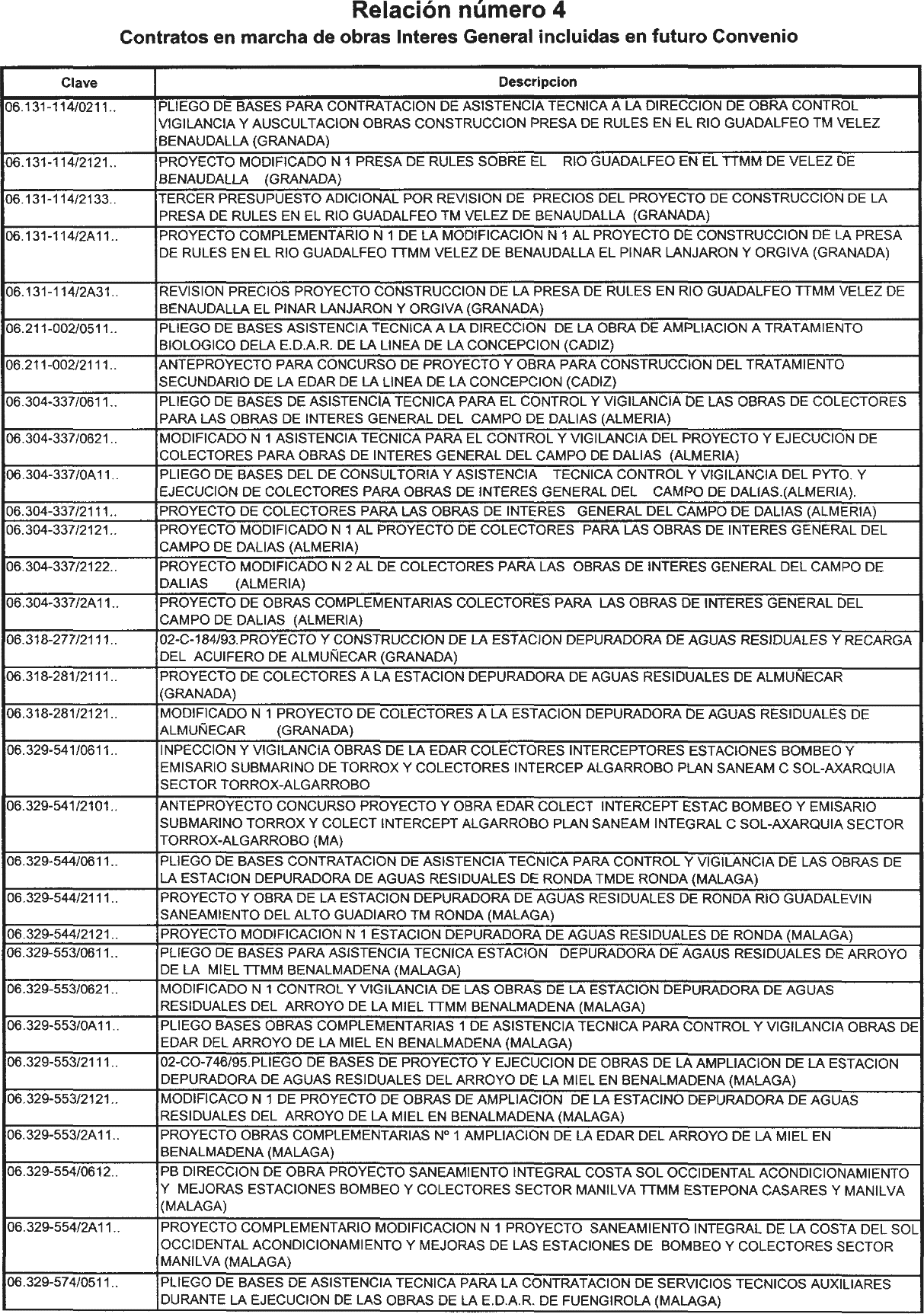 Relación número 4

Contratos en marcha de obras Interes General incluidas en futuro Convenio

| Clave | Descripcion |
|---|---|
| 06.131-114/0211.. | PLIEGO DE BASES PARA CONTRATACION DE ASISTENCIA TECNICA A LA DIRECCION DE OBRA CONTROL VIGILANCIA Y AUSCULTACION OBRAS CONSTRUCCION PRESA DE RULES EN EL RIO GUADALFEO TM VELEZ BENAUDALLA (GRANADA) |
| 06.131-114/2121.. | PROYECTO MODIFICADO N 1 PRESA DE RULES SOBRE EL RIO GUADALFEO EN EL TTMM DE VELEZ DE BENAUDALLA (GRANADA) |
| 06.131-114/2133.. | TERCER PRESUPUESTO ADICIONAL POR REVISION DE PRECIOS DEL PROYECTO DE CONSTRUCCION DE LA PRESA DE RULES EN EL RIO GUADALFEO TM VELEZ DE BENAUDALLA (GRANADA) |
| 06.131-114/2A11.. | PROYECTO COMPLEMENTARIO N 1 DE LA MODIFICACION N 1 AL PROYECTO DE CONSTRUCCION DE LA PRESA DE RULES EN EL RIO GUADALFEO TTMM VELEZ DE BENAUDALLA EL PINAR LANJARON Y ORGIVA (GRANADA) |
| 06.131-114/2A31.. | REVISION PRECIOS PROYECTO CONSTRUCCION DE LA PRESA DE RULES EN RIO GUADALFEO TTMM VELEZ DE BENAUDALLA EL PINAR LANJARON Y ORGIVA (GRANADA) |
| 06.211-002/0511.. | PLIEGO DE BASES ASISTENCIA TECNICA A LA DIRECCION DE LA OBRA DE AMPLIACION A TRATAMIENTO BIOLOGICO DELA E.D.A.R. DE LA LINEA DE LA CONCEPCION (CADIZ) |
| 06.211-002/2111.. | ANTEPROYECTO PARA CONCURSO DE PROYECTO Y OBRA PARA CONSTRUCCION DEL TRATAMIENTO SECUNDARIO DE LA EDAR DE LA LINEA DE LA CONCEPCION (CADIZ) |
| 06.304-337/0611.. | PLIEGO DE BASES DE ASISTENCIA TECNICA PARA EL CONTROL Y VIGILANCIA DE LAS OBRAS DE COLECTORES PARA LAS OBRAS DE INTERES GENERAL DEL CAMPO DE DALIAS (ALMERIA) |
| 06.304-337/0621.. | MODIFICADO N 1 ASISTENCIA TECNICA PARA EL CONTROL Y VIGILANCIA DEL PROYECTO Y EJECUCION DE COLECTORES PARA OBRAS DE INTERES GENERAL DEL CAMPO DE DALIAS (ALMERIA) |
| 06.304-337/0A11.. | PLIEGO DE BASES DEL DE CONSULTORIA Y ASISTENCIA TECNICA CONTROL Y VIGILANCIA DEL PYTO. Y EJECUCION DE COLECTORES PARA OBRAS DE INTERES GENERAL DEL CAMPO DE DALIAS.(ALMERIA). |
| 06.304-337/2111.. | PROYECTO DE COLECTORES PARA LAS OBRAS DE INTERES GENERAL DEL CAMPO DE DALIAS (ALMERIA) |
| 06.304-337/2121.. | PROYECTO MODIFICADO N 1 AL PROYECTO DE COLECTORES PARA LAS OBRAS DE INTERES GENERAL DEL CAMPO DE DALIAS (ALMERIA) |
| 06.304-337/2122.. | PROYECTO MODIFICADO N 2 AL DE COLECTORES PARA LAS OBRAS DE INTERES GENERAL DEL CAMPO DE DALIAS (ALMERIA) |
| 06.304-337/2A11.. | PROYECTO DE OBRAS COMPLEMENTARIAS COLECTORES PARA LAS OBRAS DE INTERES GENERAL DEL CAMPO DE DALIAS (ALMERIA) |
| 06.318-277/2111.. | 02-C-184/93.PROYECTO Y CONSTRUCCION DE LA ESTACION DEPURADORA DE AGUAS RESIDUALES Y RECARGA DEL ACUIFERO DE ALMUÑECAR (GRANADA) |
| 06.318-281/2111.. | PROYECTO DE COLECTORES A LA ESTACION DEPURADORA DE AGUAS RESIDUALES DE ALMUÑECAR (GRANADA) |
| 06.318-281/2121.. | MODIFICADO N 1 PROYECTO DE COLECTORES A LA ESTACION DEPURADORA DE AGUAS RESIDUALES DE ALMUÑECAR (GRANADA) |
| 06.329-541/0611.. | INPECCION Y VIGILANCIA OBRAS DE LA EDAR COLECTORES INTERCEPTORES ESTACIONES BOMBEO Y EMISARIO SUBMARINO DE TORROX Y COLECTORES INTERCEP ALGARROBO PLAN SANEAM C SOL-AXARQUIA SECTOR TORROX-ALGARROBO |
| 06.329-541/2101.. | ANTEPROYECTO CONCURSO PROYECTO Y OBRA EDAR COLECT INTERCEPT ESTAC BOMBEO Y EMISARIO SUBMARINO TORROX Y COLECT INTERCEPT ALGARROBO PLAN SANEAM INTEGRAL C SOL-AXARQUIA SECTOR TORROX-ALGARROBO (MA) |
| 06.329-544/0611.. | PLIEGO DE BASES CONTRATACION DE ASISTENCIA TECNICA PARA CONTROL Y VIGILANCIA DE LAS OBRAS DE LA ESTACION DEPURADORA DE AGUAS RESIDUALES DE RONDA TMDE RONDA (MALAGA) |
| 06.329-544/2111.. | PROYECTO Y OBRA DE LA ESTACION DEPURADORA DE AGUAS RESIDUALES DE RONDA RIO GUADALEVIN SANEAMIENTO DEL ALTO GUADIARO TM RONDA (MALAGA) |
| 06.329-544/2121.. | PROYECTO MODIFICACION N 1 ESTACION DEPURADORA DE AGUAS RESIDUALES DE RONDA (MALAGA) |
| 06.329-553/0611.. | PLIEGO DE BASES PARA ASISTENCIA TECNICA ESTACION DEPURADORA DE AGAUS RESIDUALES DE ARROYO DE LA MIEL TTMM BENALMADENA (MALAGA) |
| 06.329-553/0621.. | MODIFICADO N 1 CONTROL Y VIGILANCIA DE LAS OBRAS DE LA ESTACION DEPURADORA DE AGUAS RESIDUALES DEL ARROYO DE LA MIEL TTMM BENALMADENA (MALAGA) |
| 06.329-553/0A11.. | PLIEGO BASES OBRAS COMPLEMENTARIAS 1 DE ASISTENCIA TECNICA PARA CONTROL Y VIGILANCIA OBRAS DE EDAR DEL ARROYO DE LA MIEL EN BENALMADENA (MALAGA) |
| 06.329-553/2111.. | 02-CO-746/95.PLIEGO DE BASES DE PROYECTO Y EJECUCION DE OBRAS DE LA AMPLIACION DE LA ESTACION DEPURADORA DE AGUAS RESIDUALES DEL ARROYO DE LA MIEL EN BENALMADENA (MALAGA) |
| 06.329-553/2121.. | MODIFICACO N 1 DE PROYECTO DE OBRAS DE AMPLIACION DE LA ESTACINO DEPURADORA DE AGUAS RESIDUALES DEL ARROYO DE LA MIEL EN BENALMADENA (MALAGA) |
| 06.329-553/2A11.. | PROYECTO OBRAS COMPLEMENTARIAS Nº 1 AMPLIACION DE LA EDAR DEL ARROYO DE LA MIEL EN BENALMADENA (MALAGA) |
| 06.329-554/0612.. | PB DIRECCION DE OBRA PROYECTO SANEAMIENTO INTEGRAL COSTA SOL OCCIDENTAL ACONDICIONAMIENTO Y MEJORAS ESTACIONES BOMBEO Y COLECTORES SECTOR MANILVA TTMM ESTEPONA CASARES Y MANILVA (MALAGA) |
| 06.329-554/2A11.. | PROYECTO COMPLEMENTARIO MODIFICACION N 1 PROYECTO SANEAMIENTO INTEGRAL DE LA COSTA DEL SOL OCCIDENTAL ACONDICIONAMIENTO Y MEJORAS DE LAS ESTACIONES DE BOMBEO Y COLECTORES SECTOR MANILVA (MALAGA) |
| 06.329-574/0511.. | PLIEGO DE BASES DE ASISTENCIA TECNICA PARA LA CONTRATACION DE SERVICIOS TECNICOS AUXILIARES DURANTE LA EJECUCION DE LAS OBRAS DE LA E.D.A.R. DE FUENGIROLA (MALAGA) |